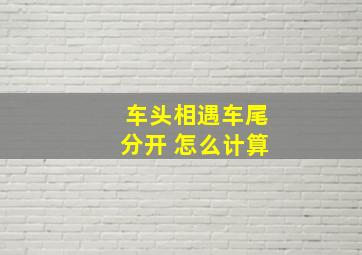 车头相遇车尾分开 怎么计算